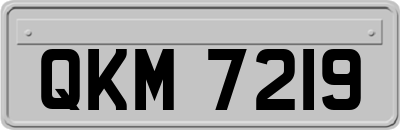 QKM 7219